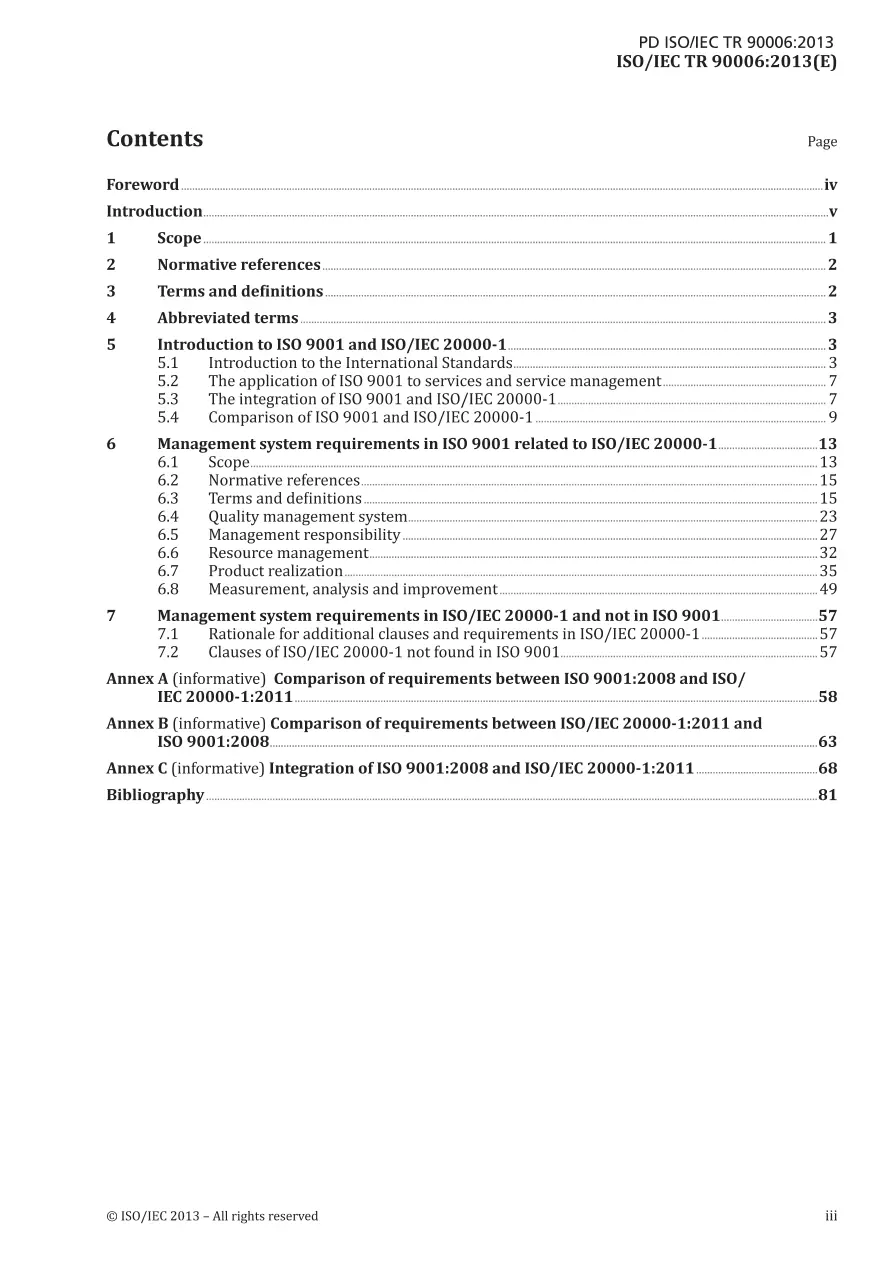 PD ISO/IEC TR 90006:2013
ISO/IEC TR 90006:2013(E)

Contents

Page

Foreword iv
Introduction v
1 Scope 1
2 Normative references 2
3 Terms and definitions 2
4 Abbreviated terms 3
5 Introduction to ISO 9001 and ISO/IEC 20000-1 3
5.1 Introduction to the International Standards 3
5.2 The application of ISO 9001 to services and service management 7
5.3 The integration of ISO 9001 and ISO/IEC 20000-1 7
5.4 Comparison of ISO 9001 and ISO/IEC 20000-1 9
6 Management system requirements in ISO 9001 related to ISO/IEC 20000-1 13
6.1 Scope 13
6.2 Normative references 15
6.3 Terms and definitions 15
6.4 Quality management system 23
6.5 Management responsibility 27
6.6 Resource management 32
6.7 Product realization 35
6.8 Measurement, analysis and improvement 49
7 Management system requirements in ISO/IEC 20000-1 and not in ISO 9001 57
7.1 Rationale for additional clauses and requirements in ISO/IEC 20000-1 57
7.2 Clauses of ISO/IEC 20000-1 not found in ISO 9001 57
Annex A (informative) Comparison of requirements between ISO 9001:2008 and ISO/IEC 20000-1:2011 58
Annex B (informative) Comparison of requirements between ISO/IEC 20000-1:2011 and ISO 9001:2008 63
Annex C (informative) Integration of ISO 9001:2008 and ISO/IEC 20000-1:2011 68
Bibliography 81

© ISO/IEC 2013 – All rights reserved

iii